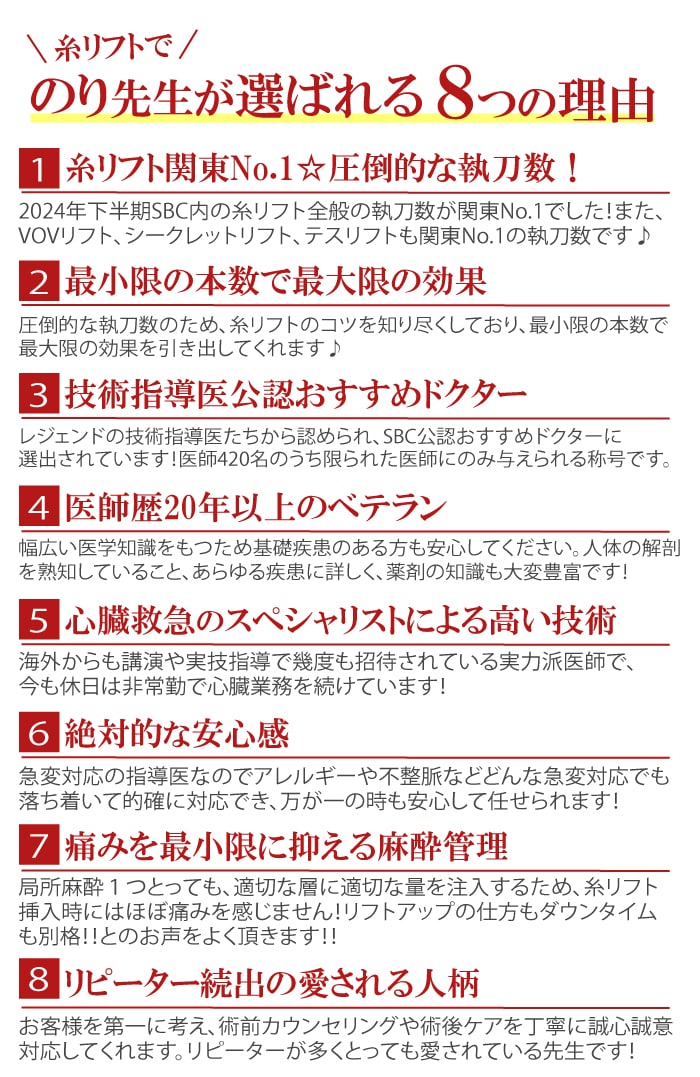 ＼糸リフトで／
のり先生が選ばれる8つの理由

1 糸リフト関東No.1☆圧倒的な執刀数！

2024年下半期SBC内の糸リフト全般の執刀数が関東No.1でした！また、VOVリフト、シークレットリフト、テスリフトも関東No.1の執刀数です♪

2 最小限の本数で最大限の効果

圧倒的な執刀数のため、糸リフトのコツを知り尽くしており、最小限の本数で最大限の効果を引き出してくれます♪

3 技術指導医公認おすすめドクター

レジェンドの技術指導医たちから認められ、SBC公認おすすめドクターに選出されています！医師420名のうち限られた医師にのみ与えられる称号です。

4 医師歴20年以上のベテラン

幅広い医学知識をもつため基礎疾患のある方も安心してください。人体の解剖を熟知していること、あらゆる疾患に詳しく、薬剤の知識も大変豊富です！

5 心臓救急のスペシャリストによる高い技術

海外からも講演や実技指導で幾度も招待されている実力派医師で、今も休日は非常勤で心臓業務を続けています！

6 絶対的な安心感

急変対応の指導医なのでアレルギーや不整脈などどんな急変対応でも落ち着いて的確に対応でき、万が一の時も安心して任せられます！

7 痛みを最小限に抑える麻酔管理

局所麻酔１つとっても、適切な層に適切な量を注入するため、糸リフト挿入時にはほぼ痛みを感じません！リフトアップの仕方もダウンタイムも別格!!とのお声をよく頂きます!!

8 リピーター続出の愛される人柄

お客様を第一に考え、術前カウンセリングや術後ケアを丁寧に誠心誠意対応してくれます。リピーターが多くとっても愛されている先生です！